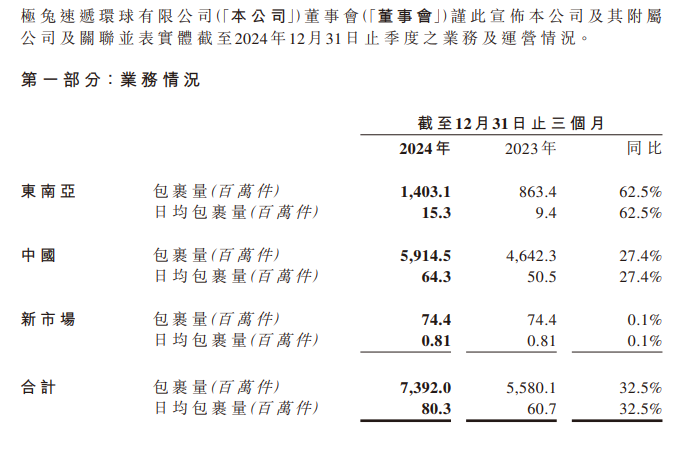 極兔速遞環球有限公司(「本公司」)董事會(「董事會」)謹此宣佈本公司及其附屬公司及關聯並表實體截至2024年12月31日止季度之業務及運營情況。

第一部分:業務情況

|  |  | 截至12月31日止三個月 |  |  |
|---|---|---|---|---|
|  |  | 2024年 | 2023年 | 同比 |
| 東南亞 | 包裹量(百萬件) | 1,403.1 | 863.4 | 62.5% |
|  | 日均包裹量(百萬件) | 15.3 | 9.4 | 62.5% |
| 中國 | 包裹量(百萬件) | 5,914.5 | 4,642.3 | 27.4% |
|  | 日均包裹量(百萬件) | 64.3 | 50.5 | 27.4% |
| 新市場 | 包裹量(百萬件) | 74.4 | 74.4 | 0.1% |
|  | 日均包裹量(百萬件) | 0.81 | 0.81 | 0.1% |
| 合計 | 包裹量(百萬件) | 7,392.0 | 5,580.1 | 32.5% |
|  | 日均包裹量(百萬件) | 80.3 | 60.7 | 32.5% |